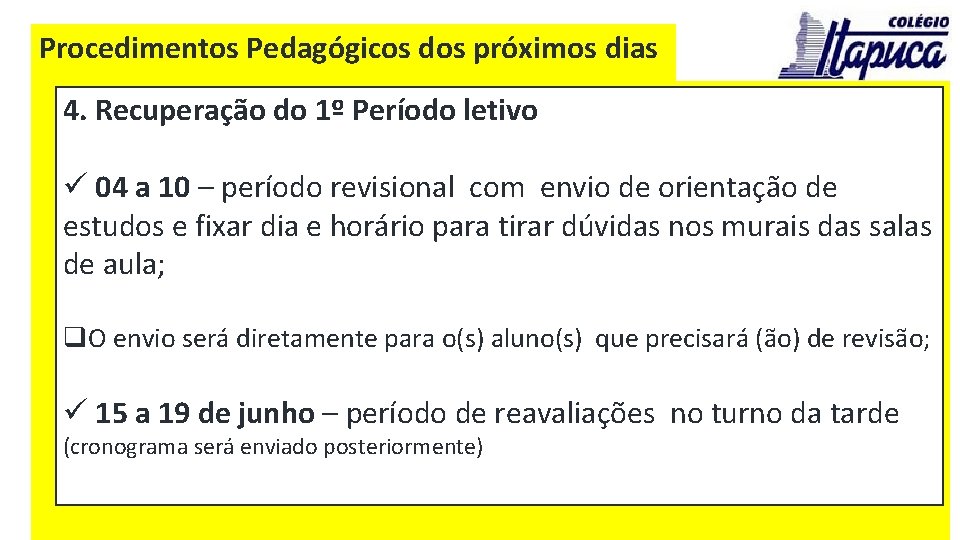 Procedimentos Pedagógicos dos próximos dias

COLÉGIO Itapuca

4. Recuperação do 1º Período letivo

✓ 04 a 10 – período revisional com envio de orientação de estudos e fixar dia e horário para tirar dúvidas nos murais das salas de aula;

❑O envio será diretamente para o(s) aluno(s) que precisará (ão) de revisão;

✓ 15 a 19 de junho – período de reavaliações no turno da tarde (cronograma será enviado posteriormente)